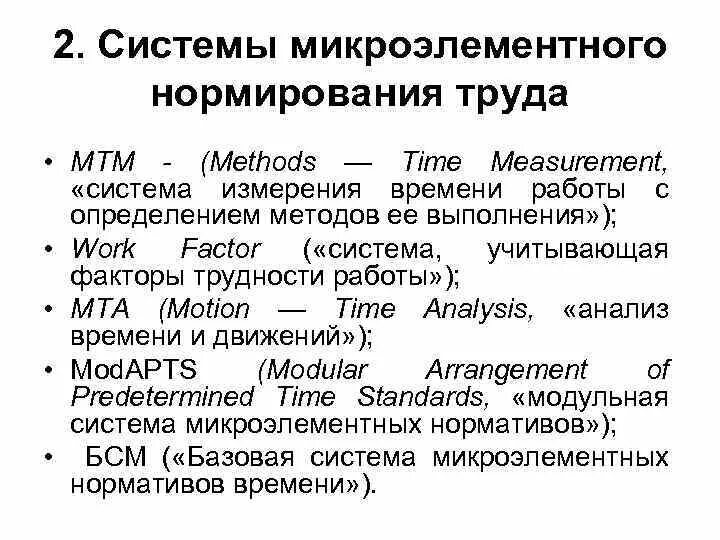 2. Системы микроэлементного нормирования труда

• MTM - (Methods — Time Measurement, «система измерения времени работы с определением методов ее выполнения»);
• Work Factor («система, учитывающая факторы трудности работы»);
• MTA (Motion — Time Analysis, «анализ времени и движений»);
• ModAPTS (Modular Arrangement of Predetermined Time Standards, «модульная система микроэлементных нормативов»);
• БСМ («Базовая система микроэлементных нормативов времени»).